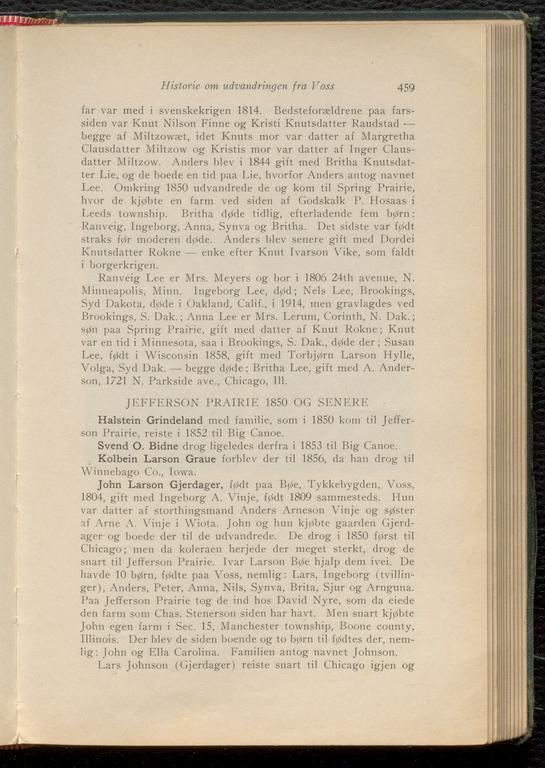 Historie om udvandringen fra Voss 459

far var med i svenskekrigen 1814. Bedsteforældrene paa farssiden var Knut Nilson Finne og Kristi Knutsdatter Raudstad — begge af Miltzowæt, idet Knuts mor var datter af Margretha Clausdatter Miltzow og Kristis mor var datter af Inger Clausdatter Miltzow. Anders blev i 1844 gift med Britha Knutsdatter Lie, og de boede en tid paa Lie, hvorfor Anders antog navnet Lee. Omkring 1850 udvandrede de og kom til Spring Prairie, hvor de kjøbte en farm ved siden af Godskalk P. Hosaas i Leeds township. Britha døde tidlig, efterladende fem børn: Ranveig, Ingeborg, Anna, Synva og Britha. Det sidste var født straks før moderen døde. Anders blev senere gift med Dordei Knutsdatter Rokne — enke efter Knut Ivarson Vike, som faldt i borgerkrigen.

Ranveig Lee er Mrs. Meyers og bor i 1806 24th avenue, N. Minneapolis, Minn. Ingeborg Lee, død; Nels Lee, Brookings, Syd Dakota, døde i Oakland, Calif., i 1914, men gravlagdes ved Brookings, S. Dak.; Anna Lee er Mrs. Lerum, Corinth, N. Dak.; søn paa Spring Prairie, gift med datter af Knut Rokne; Knut var en tid i Minnesota, saa i Brookings, S. Dak., døde der; Susan Lee, født i Wisconsin 1858, gift med Torbjørn Larson Hylle, Volga, Syd Dak. — begge døde; Britha Lee, gift med A. Anderson, 1721 N. Parkside ave., Chicago, Ill.

JEFFERSON PRAIRIE 1850 OG SENERE

Halstein Grindeland med familie, som i 1850 kom til Jefferson Prairie, reiste i 1852 til Big Canoe.

Svend O. Bidne drog ligeledes derfra i 1853 til Big Canoe.

Kolbein Larson Graue forblev der til 1856, da han drog til Winnebago Co., Iowa.

John Larson Gjerdager, født paa Bøe, Tykkebygden, Voss, 1804, gift med Ingeborg A. Vinje, født 1809 sammesteds. Hun var datter af storthingsmand Anders Arneson Vinje og søster af Arne A. Vinje i Wiota. John og hun kjøbte gaarden Gjerdager og boede der til de udvandrede. De drog i 1850 først til Chicago; men da koleraen herjede der meget sterkt, drog de snart til Jefferson Prairie. Ivar Larson Bøe hjalp dem ivei. De havde 10 børn, fødte paa Voss, nemlig: Lars, Ingeborg (tvillinger), Anders, Peter, Anna, Nils, Synva, Brita, Sjur og Arnguna. Paa Jefferson Prairie tog de ind hos David Nyre, som da eiede den farm som Chas. Stenerson siden har havt. Men snart kjøbte John egen farm i Sec. 15, Manchester township, Boone county, Illinois. Der blev de siden boende og to børn til fødtes der, nemlig: John og Ella Carolina. Familien antog navnet Johnson.

Lars Johnson (Gjerdager) reiste snart til Chicago igjen og